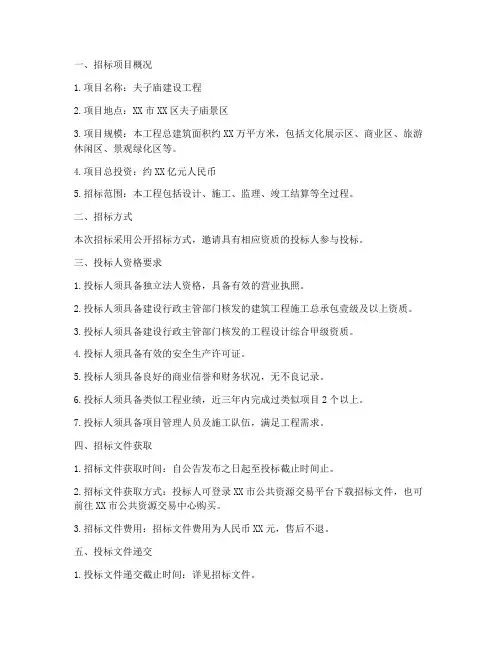 一、招标项目概况

1. 项目名称：夫子庙建设工程

2. 项目地点：XX 市 XX 区夫子庙景区

3. 项目规模：本工程总建筑面积约 XX 万平方米，包括文化展示区、商业区、旅游休闲区、景观绿化区等。

4. 项目总投资：约 XX 亿元人民币

5. 招标范围：本工程包括设计、施工、监理、竣工结算等全过程。

二、招标方式

本次招标采用公开招标方式，邀请具有相应资质的投标人参与投标。

三、投标人资格要求

1. 投标人须具备独立法人资格，具备有效的营业执照。

2. 投标人须具备建设行政主管部门核发的建筑工程施工总承包壹级及以上资质。

3. 投标人须具备建设行政主管部门核发的工程设计综合甲级资质。

4. 投标人须具备有效的安全生产许可证。

5. 投标人须具备良好的商业信誉和财务状况，无不良记录。

6. 投标人须具备类似工程业绩，近三年内完成过类似项目 2 个以上。

7. 投标人须具备项目管理人员及施工队伍，满足工程需求。

四、招标文件获取

1. 招标文件获取时间：自公告发布之日起至投标截止时间止。

2. 招标文件获取方式：投标人可登录 XX 市公共资源交易平台下载招标文件，也可前往 XX 市公共资源交易中心购买。

3. 招标文件费用：招标文件费用为人民币 XX 元，售后不退。

五、投标文件递交

1. 投标文件递交截止时间：详见招标文件。